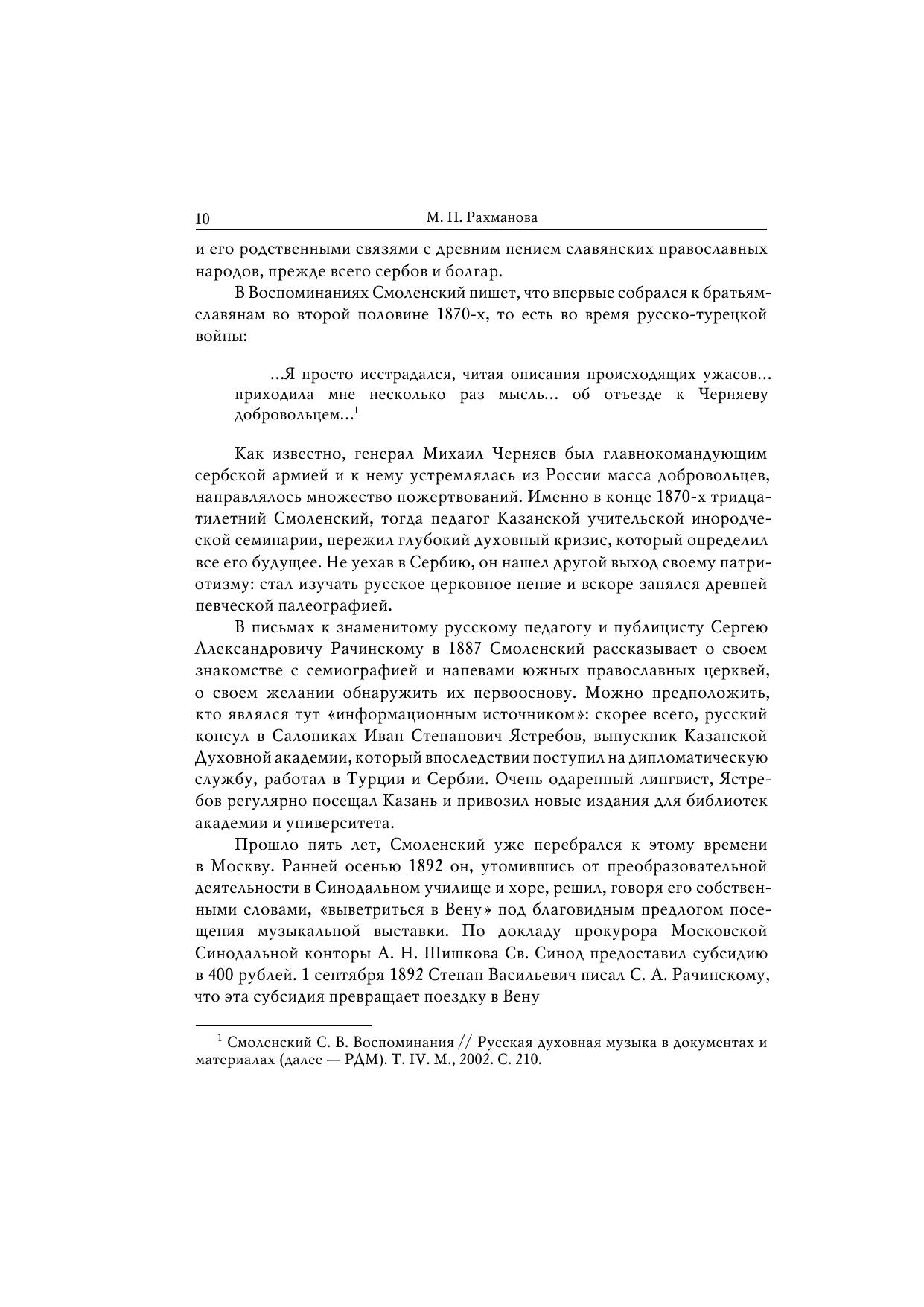 10 М. П. Рахманова

и его родственными связями с древним пением славянских православных народов, прежде всего сербов и болгар.

В Воспоминаниях Смоленский пишет, что впервые собрался к братьям-славянам во второй половине 1870-х, то есть во время русско-турецкой войны:

...Я просто исстрадался, читая описания происходящих ужасов... приходила мне несколько раз мысль... об отъезде к Черняеву добровольцем...$^{1}$

Как известно, генерал Михаил Черняев был главнокомандующим сербской армией и к нему устремлялась из России масса добровольцев, направлялось множество пожертвований. Именно в конце 1870-х тридцатилетний Смоленский, тогда педагог Казанской учительской инородческой семинарии, пережил глубокий духовный кризис, который определил все его будущее. Не уехав в Сербию, он нашел другой выход своему патриотизму: стал изучать русское церковное пение и вскоре занялся древней певческой палеографией.

В письмах к знаменитому русскому педагогу и публицисту Сергею Александровичу Рачинскому в 1887 Смоленский рассказывает о своем знакомстве с семиографией и напевами южных православных церквей, о своем желании обнаружить их первооснову. Можно предположить, кто являлся тут «информационным источником»: скорее всего, русский консул в Салониках Иван Степанович Ястребов, выпускник Казанской Духовной академии, который впоследствии поступил на дипломатическую службу, работал в Турции и Сербии. Очень одаренный лингвист, Ястребов регулярно посещал Казань и привозил новые издания для библиотек академии и университета.

Прошло пять лет, Смоленский уже перебрался к этому времени в Москву. Ранней осенью 1892 он, утомившись от преобразовательной деятельности в Синодальном училище и хоре, решил, говоря его собственными словами, «выветриться в Вену» под благовидным предлогом посещения музыкальной выставки. По докладу прокурора Московской Синодальной конторы А. Н. Шишкова Св. Синод предоставил субсидию в 400 рублей. 1 сентября 1892 Степан Васильевич писал С. А. Рачинскому, что эта субсидия превращает поездку в Вену

$^{1}$ Смоленский С. В. Воспоминания // Русская духовная музыка в документах и материалах (далее — РДМ). Т. IV. М., 2002. С. 210.